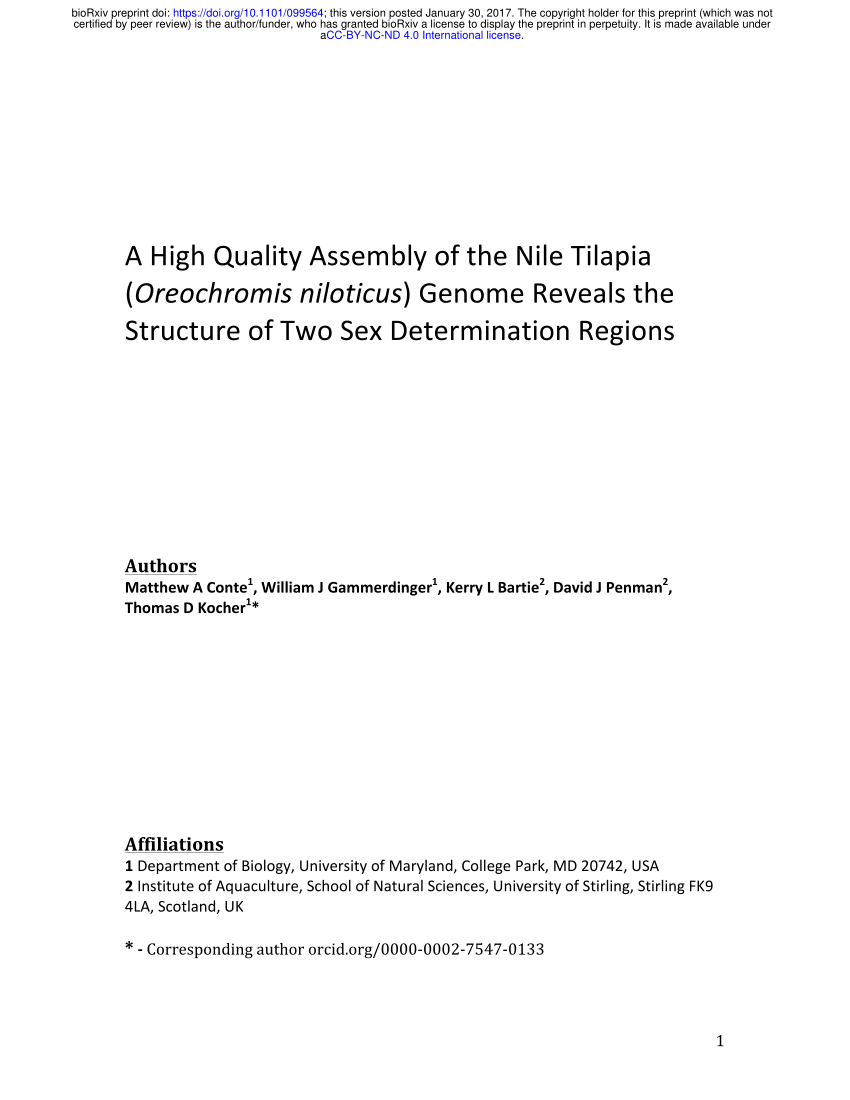 bioRxiv preprint doi: https://doi.org/10.1101/099564; this version posted January 30, 2017. The copyright holder for this preprint (which was not certified by peer review) is the author/funder, who has granted bioRxiv a license to display the preprint in perpetuity. It is made available under aCC-BY-NC-ND 4.0 International license.

A High Quality Assembly of the Nile Tilapia (Oreochromis niloticus) Genome Reveals the Structure of Two Sex Determination Regions

Authors
Matthew A Conte$^1$, William J Gammerdinger$^1$, Kerry L Bartie$^2$, David J Penman$^2$, Thomas D Kocher$^1$*

Affiliations
1 Department of Biology, University of Maryland, College Park, MD 20742, USA
2 Institute of Aquaculture, School of Natural Sciences, University of Stirling, Stirling FK9 4LA, Scotland, UK

* - Corresponding author orcid.org/0000-0002-7547-0133

1